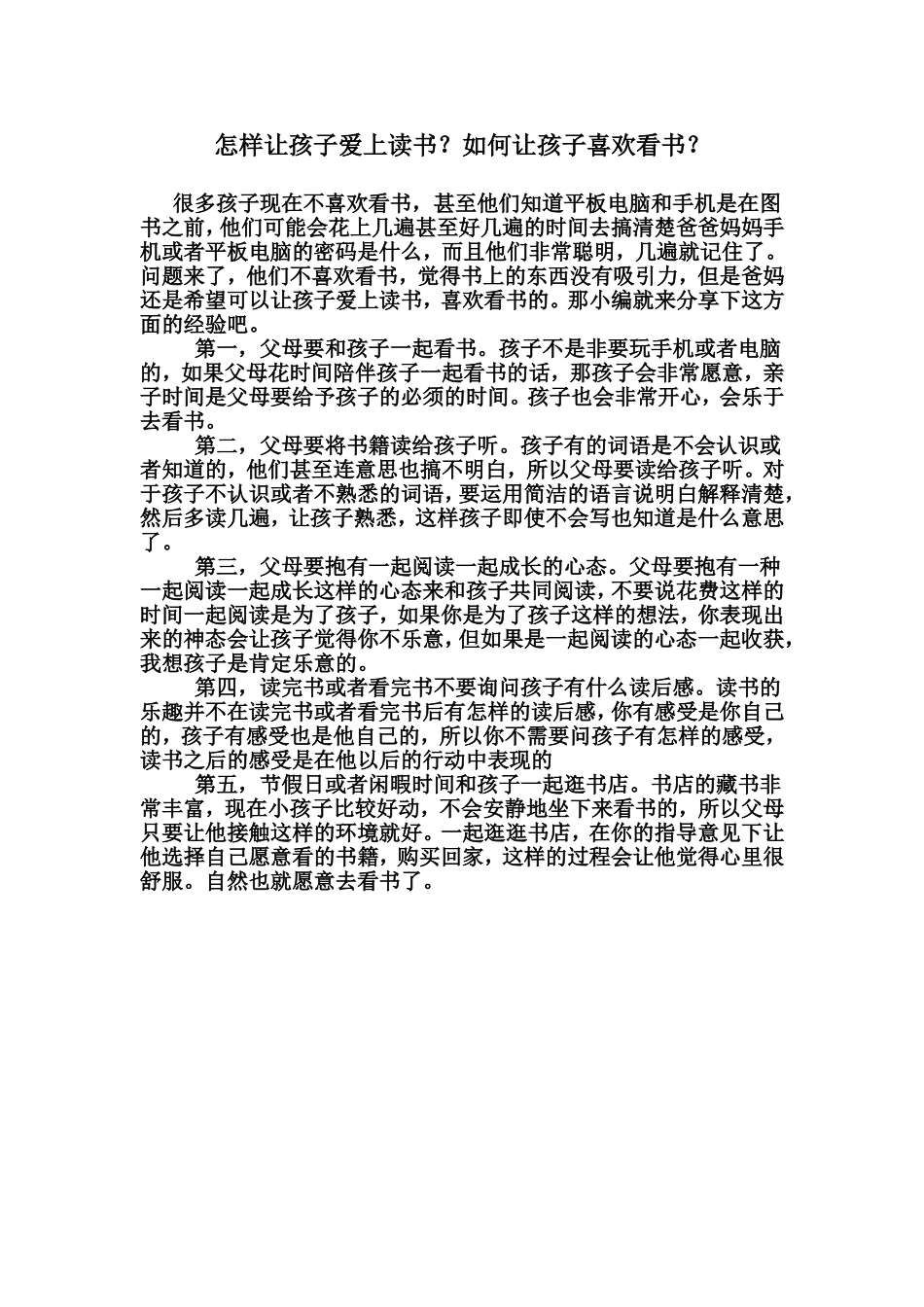 怎样让孩子爱上读书？如何让孩子喜欢看书？

很多孩子现在不喜欢看书，甚至他们知道平板电脑和手机是在图书之前，他们可能会花上几遍甚至好几遍的时间去搞清楚爸爸妈妈手机或者平板电脑的密码是什么，而且他们非常聪明，几遍就记住了。问题来了，他们不喜欢看书，觉得书上的东西没有吸引力，但是爸妈还是希望可以让孩子爱上读书，喜欢看书的。那小编就来分享下这方面的经验吧。

第一，父母要和孩子一起看书。孩子不是非要玩手机或者电脑的，如果父母花时间陪伴孩子一起看书的话，那孩子会非常愿意，亲子时间是父母要给予孩子的必须的时间。孩子也会非常开心，会乐于去看书。

第二，父母要将书籍读给孩子听。孩子有的词语是不会认识或者知道的，他们甚至连意思也搞不明白，所以父母要读给孩子听。对于孩子不认识或者不熟悉的词语，要运用简洁的语言说明白解释清楚，然后多读几遍，让孩子熟悉，这样孩子即使不会写也知道是什么意思了。

第三，父母要抱有一起阅读一起成长的心态。父母要抱有一种一起阅读一起成长这样的心态来和孩子共同阅读，不要说花费这样的时间一起阅读是为了孩子，如果你是为了孩子这样的想法，你表现出来的神态会让孩子觉得你不乐意，但如果是一起阅读的心态一起收获，我想孩子是肯定乐意的。

第四，读完书或者看完书不要询问孩子有什么读后感。读书的乐趣并不在读完书或者看完书后有怎样的读后感，你有感受是你自己的，孩子有感受也是他自己的，所以你不需要问孩子有怎样的感受，读书之后的感受是在他以后的行动中表现的

第五，节假日或者闲暇时间和孩子一起逛书店。书店的藏书非常丰富，现在小孩子比较好动，不会安静地坐下来看书的，所以父母只要让他接触这样的环境就好。一起逛逛书店，在你的指导意见下让他选择自己愿意看的书籍，购买回家，这样的过程会让他觉得心里很舒服。自然也就愿意去看书了。